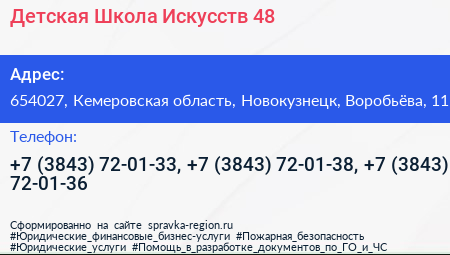 Детская Школа Искусств 48

Адрес:

654027, Кемеровская область, Новокузнецк, Воробьёва, 11

Телефон:

+7 (3843) 72-01-33, +7 (3843) 72-01-38, +7 (3843) 72-01-36

Сформированно на сайте spravka-region.ru
#Юридические_финансовые_бизнес-услуги #Пожарная_безопасность
#Юридические_услуги #Помощь_в_разработке_документов_по_ГО_и_ЧС